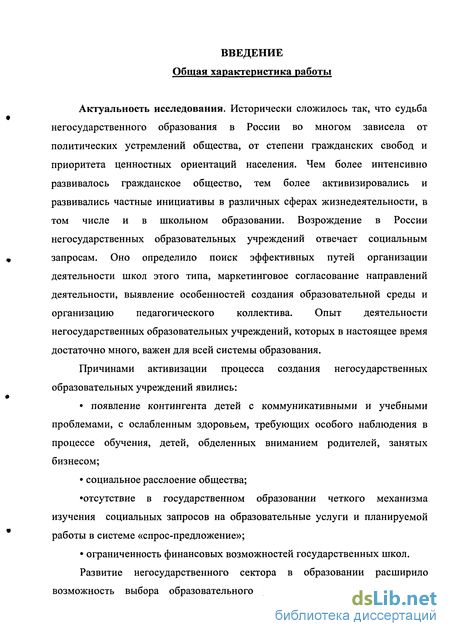 ВВЕДЕНИЕ

Общая характеристика работы

Актуальность исследования. Исторически сложилось так, что судьба негосударственного образования в России во многом зависела от политических устремлений общества, от степени гражданских свобод и приоритета ценностных ориентаций населения. Чем более интенсивно развивалось гражданское общество, тем более активизировались и развивались частные инициативы в различных сферах жизнедеятельности, в том числе и в школьном образовании. Возрождение в России негосударственных образовательных учреждений отвечает социальным запросам. Оно определило поиск эффективных путей организации деятельности школ этого типа, маркетинговое согласование направлений деятельности, выявление особенностей создания образовательной среды и организацию педагогического коллектива. Опыт деятельности негосударственных образовательных учреждений, которых в настоящее время достаточно много, важен для всей системы образования.

Причинами активизации процесса создания негосударственных образовательных учреждений явились:

• появление контингента детей с коммуникативными и учебными проблемами, с ослабленным здоровьем, требующих особого наблюдения в процессе обучения, детей, обделенных вниманием родителей, занятых бизнесом;

• социальное расслоение общества;

•отсутствие в государственном образовании четкого механизма изучения социальных запросов на образовательные услуги и планируемой работы в системе «спрос-предложение»;

• ограниченность финансовых возможностей государственных школ.

Развитие негосударственного сектора в образовании расширило возможность выбора образовательного

dsLib.net
библиотека диссертаций